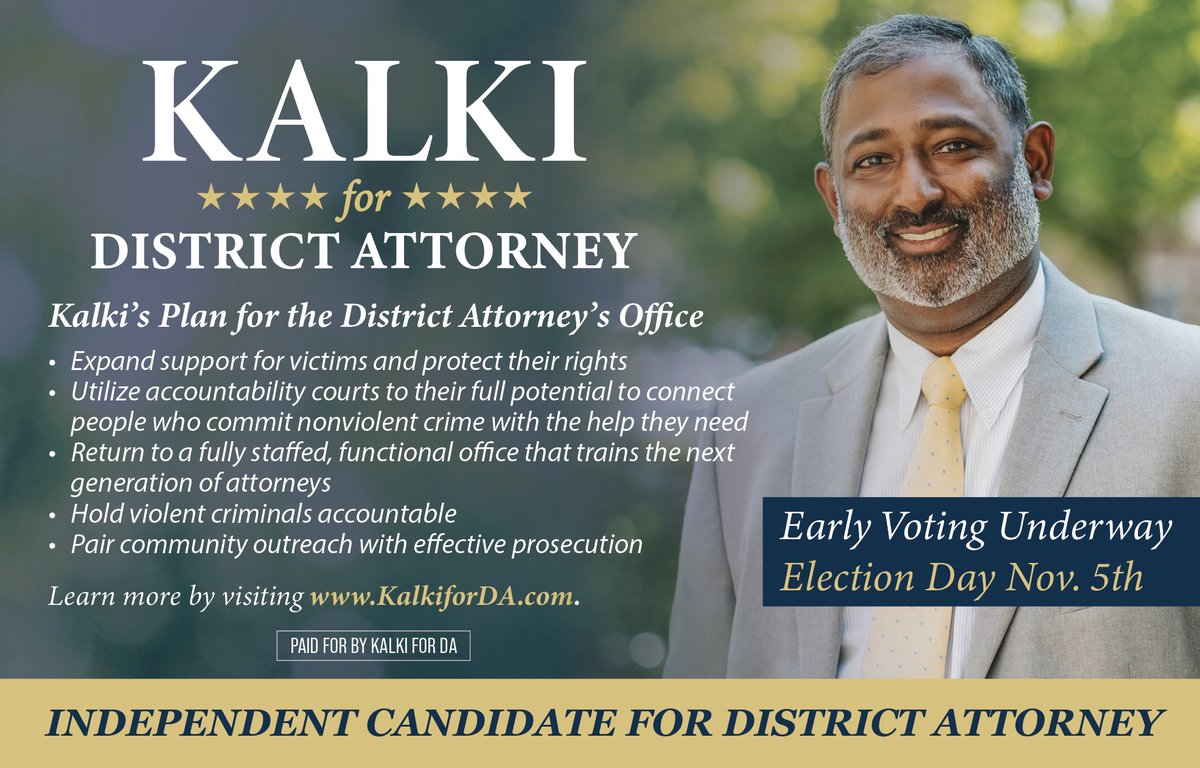 KALKI

★★★★ for ★★★★

DISTRICT ATTORNEY

Kalki's Plan for the District Attorney's Office

• Expand support for victims and protect their rights
• Utilize accountability courts to their full potential to connect people who commit nonviolent crime with the help they need
• Return to a fully staffed, functional office that trains the next generation of attorneys
• Hold violent criminals accountable
• Pair community outreach with effective prosecution

Learn more by visiting www.KalkiforDA.com.

PAID FOR BY KALKI FOR DA

Early Voting Underway
Election Day Nov. 5th

INDEPENDENT CANDIDATE FOR DISTRICT ATTORNEY